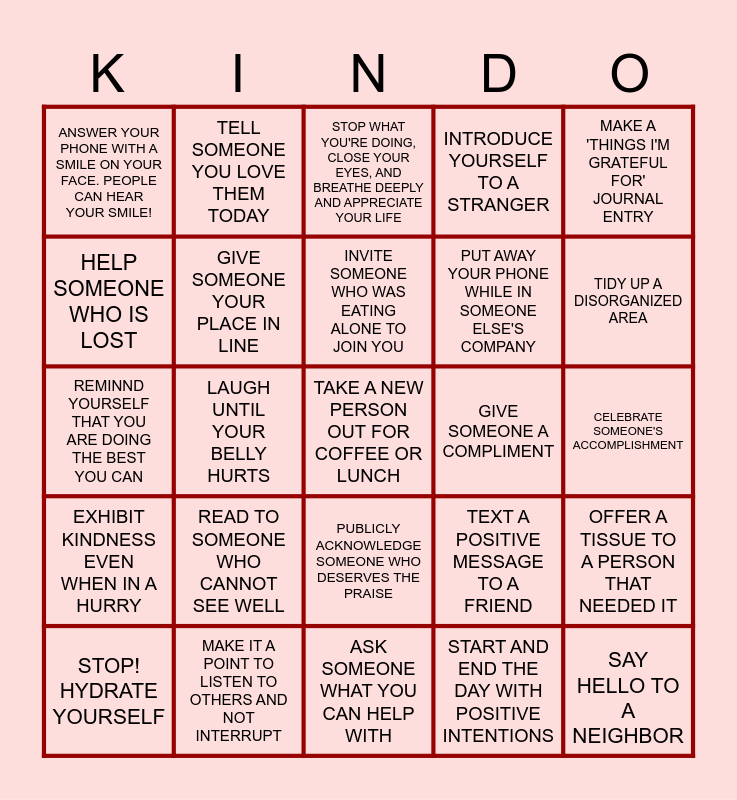 | K | I | N | D | O |
|---|---|---|---|---|
| ANSWER YOUR PHONE WITH A SMILE ON YOUR FACE. PEOPLE CAN HEAR YOUR SMILE! | TELL SOMEONE YOU LOVE THEM TODAY | STOP WHAT YOU'RE DOING, CLOSE YOUR EYES, AND BREATHE DEEPLY AND APPRECIATE YOUR LIFE | INTRODUCE YOURSELF TO A STRANGER | MAKE A 'THINGS I'M GRATEFUL FOR' JOURNAL ENTRY |
| HELP SOMEONE WHO IS LOST | GIVE SOMEONE YOUR PLACE IN LINE | INVITE SOMEONE WHO WAS EATING ALONE TO JOIN YOU | PUT AWAY YOUR PHONE WHILE IN SOMEONE ELSE'S COMPANY | TIDY UP A DISORGANIZED AREA |
| REMINND YOURSELF THAT YOU ARE DOING THE BEST YOU CAN | LAUGH UNTIL YOUR BELLY HURTS | TAKE A NEW PERSON OUT FOR COFFEE OR LUNCH | GIVE SOMEONE A COMPLIMENT | CELEBRATE SOMEONE'S ACCOMPLISHMENT |
| EXHIBIT KINDNESS EVEN WHEN IN A HURRY | READ TO SOMEONE WHO CANNOT SEE WELL | PUBLICLY ACKNOWLEDGE SOMEONE WHO DESERVES THE PRAISE | TEXT A POSITIVE MESSAGE TO A FRIEND | OFFER A TISSUE TO A PERSON THAT NEEDED IT |
| STOP! HYDRATE YOURSELF | MAKE IT A POINT TO LISTEN TO OTHERS AND NOT INTERRUPT | ASK SOMEONE WHAT YOU CAN HELP WITH | START AND END THE DAY WITH POSITIVE INTENTIONS | SAY HELLO TO A NEIGHBOR |